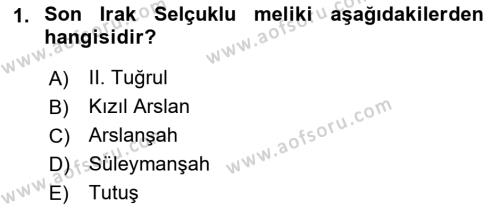 1. Son Irak Selçuklu meliki aşağıdakilerden hangisidir?

A) II. Tuğrul
B) Kızıl Arslan
C) Arslanşah
D) Süleymanşah
E) Tutuş

www.aofsoru.com
www.aofsoru.com
www.aofsoru.com
www.aofsoru.com